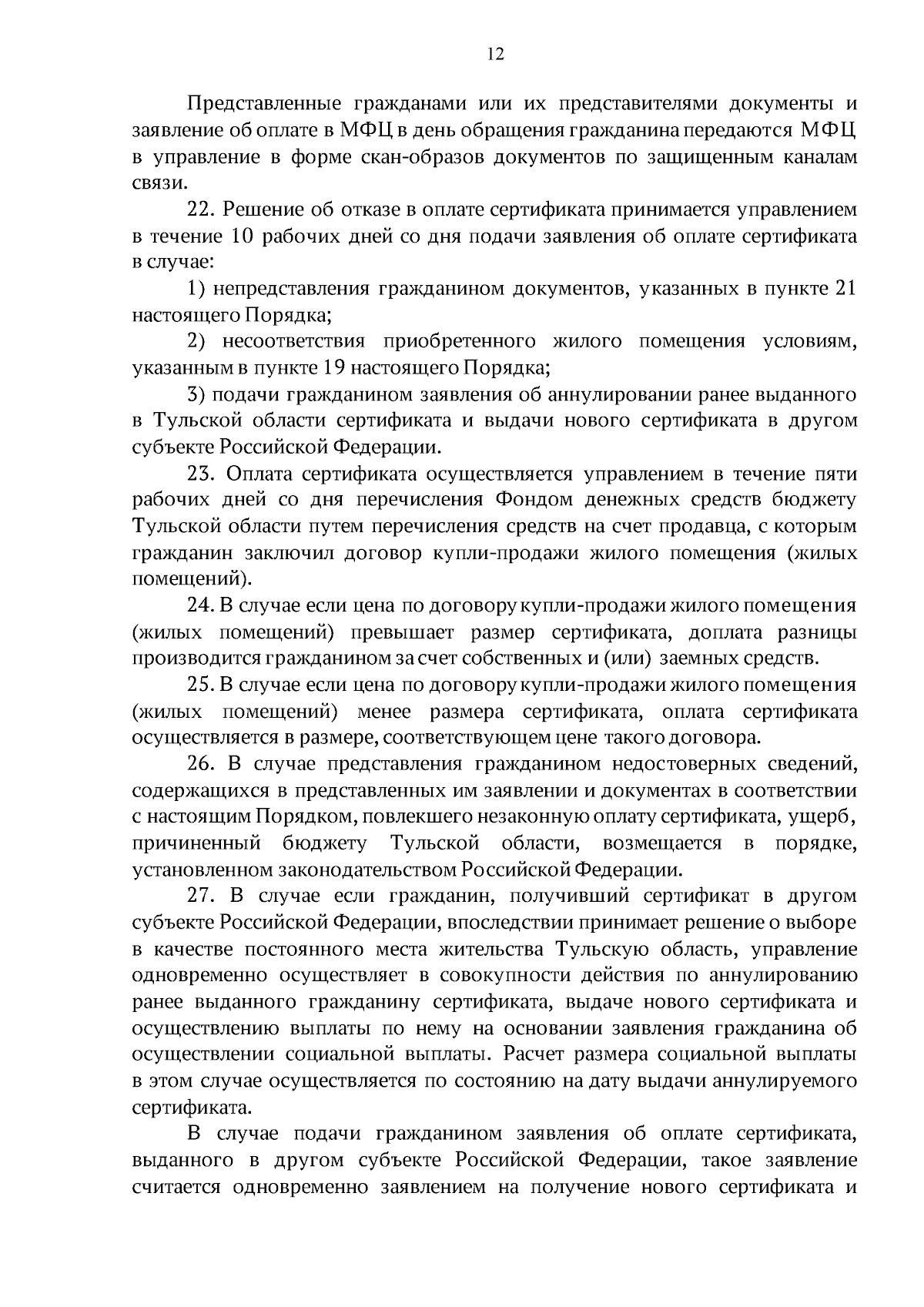 12

Представленные гражданами или их представителями документы и заявление об оплате в МФЦ в день обращения гражданина передаются МФЦ в управление в форме скан-образов документов по защищенным каналам связи.

22. Решение об отказе в оплате сертификата принимается управлением в течение 10 рабочих дней со дня подачи заявления об оплате сертификата в случае:

1) непредставления гражданином документов, указанных в пункте 21 настоящего Порядка;

2) несоответствия приобретенного жилого помещения условиям, указанным в пункте 19 настоящего Порядка;

3) подачи гражданином заявления об аннулировании ранее выданного в Тульской области сертификата и выдачи нового сертификата в другом субъекте Российской Федерации.

23. Оплата сертификата осуществляется управлением в течение пяти рабочих дней со дня перечисления Фондом денежных средств бюджету Тульской области путем перечисления средств на счет продавца, с которым гражданин заключил договор купли-продажи жилого помещения (жилых помещений).

24. В случае если цена по договору купли-продажи жилого помещения (жилых помещений) превышает размер сертификата, доплата разницы производится гражданином за счет собственных и (или) заемных средств.

25. В случае если цена по договору купли-продажи жилого помещения (жилых помещений) менее размера сертификата, оплата сертификата осуществляется в размере, соответствующем цене такого договора.

26. В случае представления гражданином недостоверных сведений, содержащихся в представленных им заявлении и документах в соответствии с настоящим Порядком, повлекшего незаконную оплату сертификата, ущерб, причиненный бюджету Тульской области, возмещается в порядке, установленном законодательством Российской Федерации.

27. В случае если гражданин, получивший сертификат в другом субъекте Российской Федерации, впоследствии принимает решение о выборе в качестве постоянного места жительства Тульскую область, управление одновременно осуществляет в совокупности действия по аннулированию ранее выданного гражданину сертификата, выдаче нового сертификата и осуществлению выплаты по нему на основании заявления гражданина об осуществлении социальной выплаты. Расчет размера социальной выплаты в этом случае осуществляется по состоянию на дату выдачи аннулируемого сертификата.

В случае подачи гражданином заявления об оплате сертификата, выданного в другом субъекте Российской Федерации, такое заявление считается одновременно заявлением на получение нового сертификата и